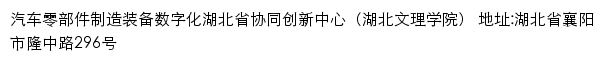 汽车零部件制造装备数字化湖北省协同创新中心（湖北文理学院） 地址:湖北省襄阳市隆中路296号